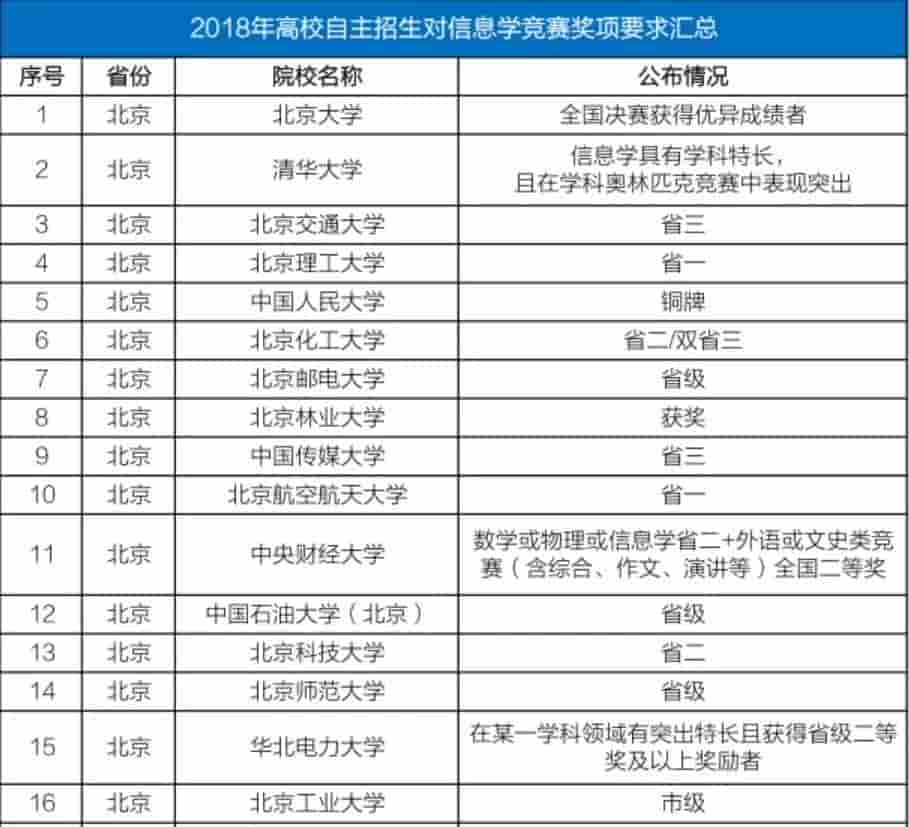 2018年高校自主招生对信息学竞赛奖项要求汇总

| 序号 | 省份 | 院校名称 | 公布情况 |
|---|---|---|---|
| 1 | 北京 | 北京大学 | 全国决赛获得优异成绩者 |
| 2 | 北京 | 清华大学 | 信息学具有学科特长，且在学科奥林匹克竞赛中表现突出 |
| 3 | 北京 | 北京交通大学 | 省三 |
| 4 | 北京 | 北京理工大学 | 省一 |
| 5 | 北京 | 中国人民大学 | 铜牌 |
| 6 | 北京 | 北京化工大学 | 省二/双省三 |
| 7 | 北京 | 北京邮电大学 | 省级 |
| 8 | 北京 | 北京林业大学 | 获奖 |
| 9 | 北京 | 中国传媒大学 | 省三 |
| 10 | 北京 | 北京航空航天大学 | 省一 |
| 11 | 北京 | 中央财经大学 | 数学或物理或信息学省二+外语或文史类竞赛（含综合、作文、演讲等）全国二等奖 |
| 12 | 北京 | 中国石油大学（北京） | 省级 |
| 13 | 北京 | 北京科技大学 | 省二 |
| 14 | 北京 | 北京师范大学 | 省级 |
| 15 | 北京 | 华北电力大学 | 在某一学科领域有突出特长且获得省级二等奖及以上奖励者 |
| 16 | 北京 | 北京工业大学 | 市级 |